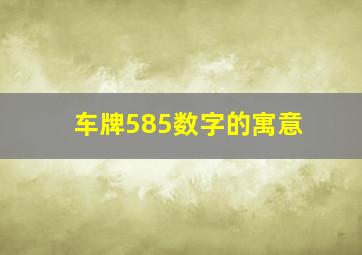 车牌585数字的寓意